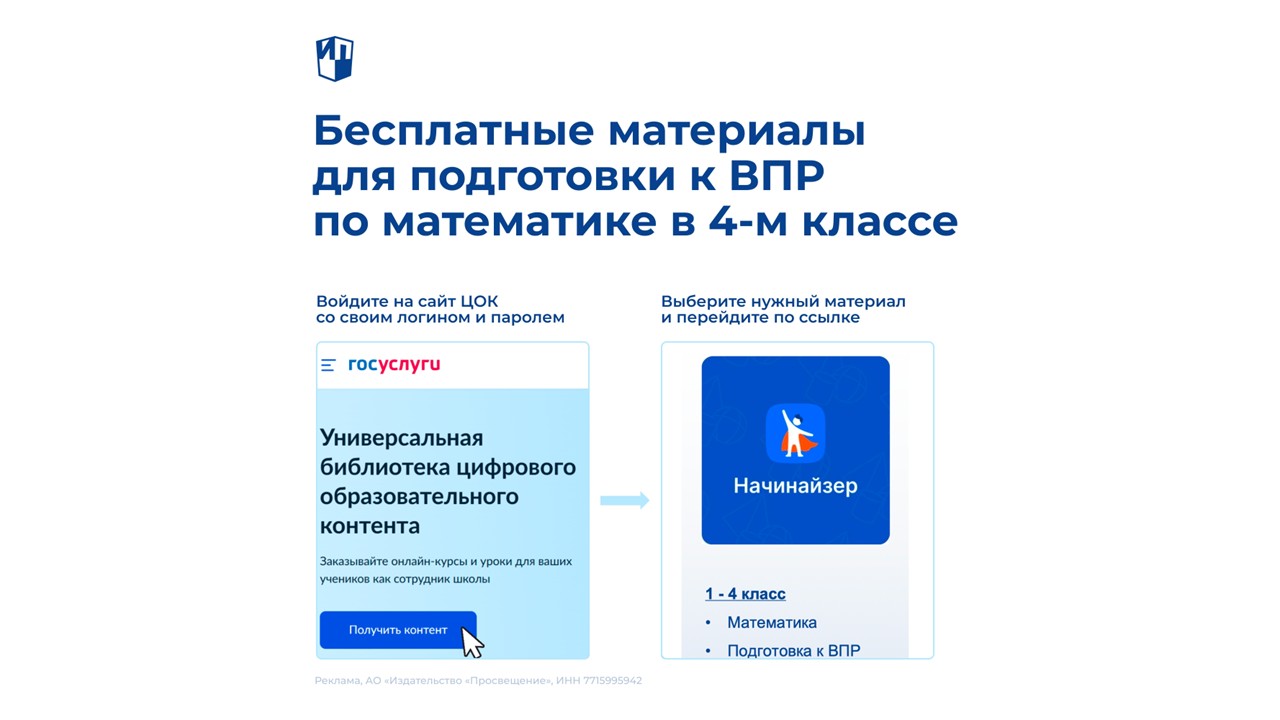 Бесплатные материалы для подготовки к ВПР по математике в 4-м классе

Войдите на сайт ЦОК со своим логином и паролем

госуслуги

Универсальная библиотека цифрового образовательного контента

Заказывайте онлайн-курсы и уроки для ваших учеников как сотрудник школы

Получить контент

Выберите нужный материал и перейдите по ссылке

Начинайзер

1 - 4 класс

• Математика

• Подготовка к ВПР

Реклама, АО «Издательство «Просвещение», ИНН 7715995942